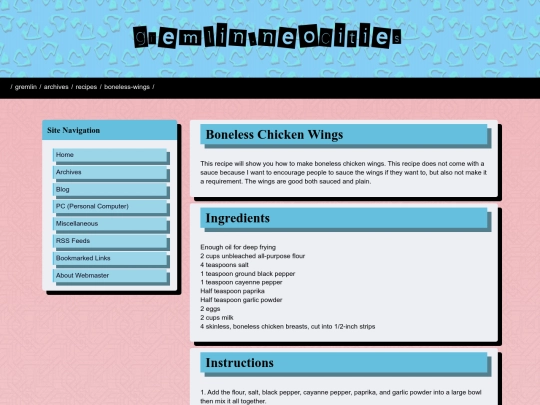 gremlin.neocities

/ gremlin / archives / recipes / boneless-wings /

Site Navigation

Home
Archives
Blog
PC (Personal Computer)
Miscellaneous
RSS Feeds
Bookmarked Links
About Webmaster

Boneless Chicken Wings

This recipe will show you how to make boneless chicken wings. This recipe does not come with a sauce because I want to encourage people to sauce the wings if they want to, but also not make it a requirement. The wings are good both sauced and plain.

Ingredients

Enough oil for deep frying
2 cups unbleached all-purpose flour
4 teaspoons salt
1 teaspoon ground black pepper
1 teaspoon cayenne pepper
Half teaspoon paprika
Half teaspoon garlic powder
2 eggs
2 cups milk
4 skinless, boneless chicken breasts, cut into 1/2-inch strips

Instructions

1. Add the flour, salt, black pepper, cayenne pepper, paprika, and garlic powder into a large bowl then mix it all together.